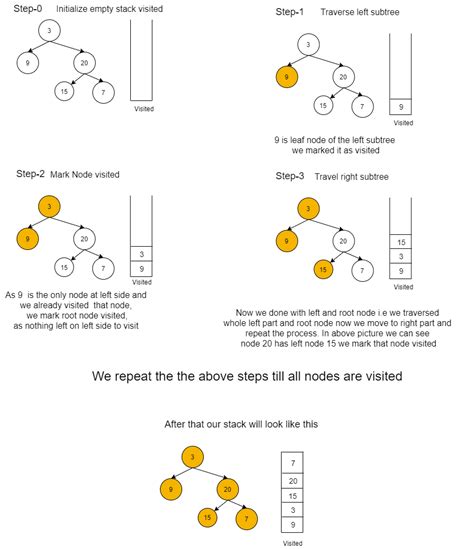 Step-0 Initialize empty stack visited

3
9
20
15
7

Visited

Step-1 Traverse left subtree

3
9
20
15
7

9
Visited

9 is leaf node of the left subtree we marked it as visited

Step-2 Mark Node visited

3
9
20
15
7

3
9
Visited

As 9 is the only node at left side and we already visited that node, we mark root node visited, as nothing left on left side to visit

Step-3 Travel right subtree

3
9
20
15
7

15
3
9
Visited

Now we done with left and root node i.e we traversed whole left part and root node now we move to right part and repeat the process. In above picture we can see node 20 has left node 15 we mark that node visited

We repeat the the above steps till all nodes are visited

After that our stack will look like this

3
9
20
15
7

7
20
15
3
9
Visited